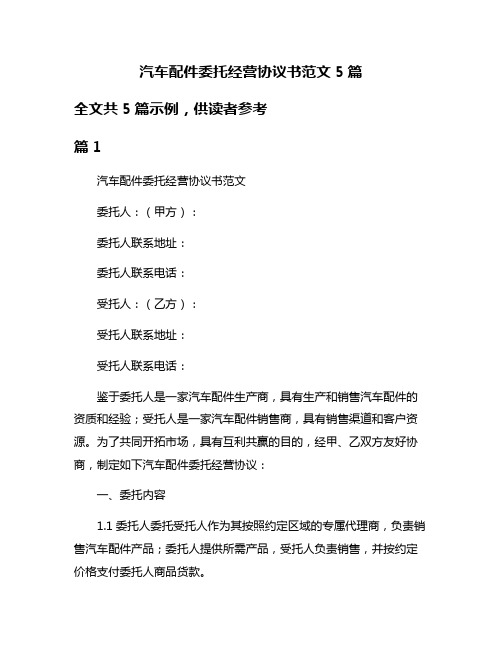 汽车配件委托经营协议书范文 5 篇

全文共 5 篇示例，供读者参考

篇 1

汽车配件委托经营协议书范文

委托人：（甲方）：

委托人联系地址：

委托人联系电话：

受托人：（乙方）：

受托人联系地址：

受托人联系电话：

鉴于委托人是一家汽车配件生产商，具有生产和销售汽车配件的资质和经验；受托人是一家汽车配件销售商，具有销售渠道和客户资源。为了共同开拓市场，具有互利共赢的目的，经甲、乙双方友好协商，制定如下汽车配件委托经营协议：

一、委托内容

1.1 委托人委托受托人作为其按照约定区域的专属代理商，负责销售汽车配件产品；委托人提供所需产品，受托人负责销售，并按约定价格支付委托人商品货款。